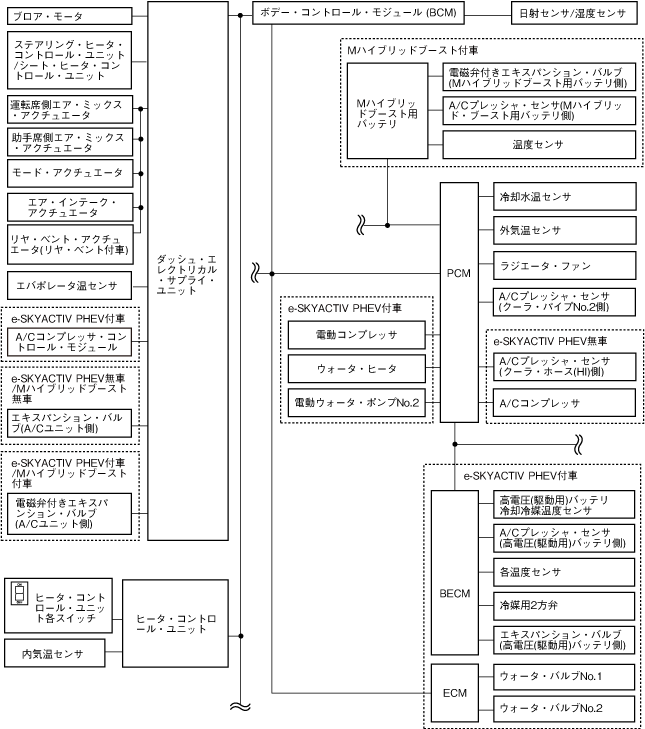 ブロア・モータ

ステアリング・ヒータ・コントロール・ユニット/シート・ヒータ・コントロール・ユニット

運転席側エア・ミックス・アクチュエータ

助手席側エア・ミックス・アクチュエータ

モード・アクチュエータ

エア・インテーク・アクチュエータ

リヤ・ベント・アクチュエータ(リヤ・ベント付車)

エバポレータ温センサ

e-SKYACTIV PHEV付車

A/Cコンプレッサ・コントロール・モジュール

e-SKYACTIV PHEV無車/Mハイブリッドブースト無車

エキスパンション・バルブ(A/Cユニット側)

e-SKYACTIV PHEV付車/Mハイブリッドブースト付車

電磁弁付きエキスパンション・バルブ(A/Cユニット側)

ダッシュ・エレクトリカル・サプライ・ユニット

ヒータ・コントロール・ユニット各スイッチ

内気温センサ

ヒータ・コントロール・ユニット

ボデー・コントロール・モジュール (BCM)

日射センサ/湿度センサ

Mハイブリッドブースト付車

Mハイブリッドブースト用バッテリ

電磁弁付きエキスパンション・バルブ(Mハイブリッドブースト用バッテリ側)

A/Cプレッシャ・センサ(Mハイブリッド・ブースト用バッテリ側)

温度センサ

PCM

冷却水温センサ

外気温センサ

ラジエータ・ファン

A/Cプレッシャ・センサ(クーラ・パイプNo.2側)

e-SKYACTIV PHEV付車

電動コンプレッサ

ウォータ・ヒータ

電動ウォータ・ポンプNo.2

e-SKYACTIV PHEV無車

A/Cプレッシャ・センサ(クーラ・ホース(HI)側)

A/Cコンプレッサ

e-SKYACTIV PHEV付車

BECM

高電圧(駆動用)バッテリ冷却冷媒温度センサ

A/Cプレッシャ・センサ(高電圧(駆動用)バッテリ側)

各温度センサ

冷媒用2方弁

エキスパンション・バルブ(高電圧(駆動用)バッテリ側)

ECM

ウォータ・バルブNo.1

ウォータ・バルブNo.2